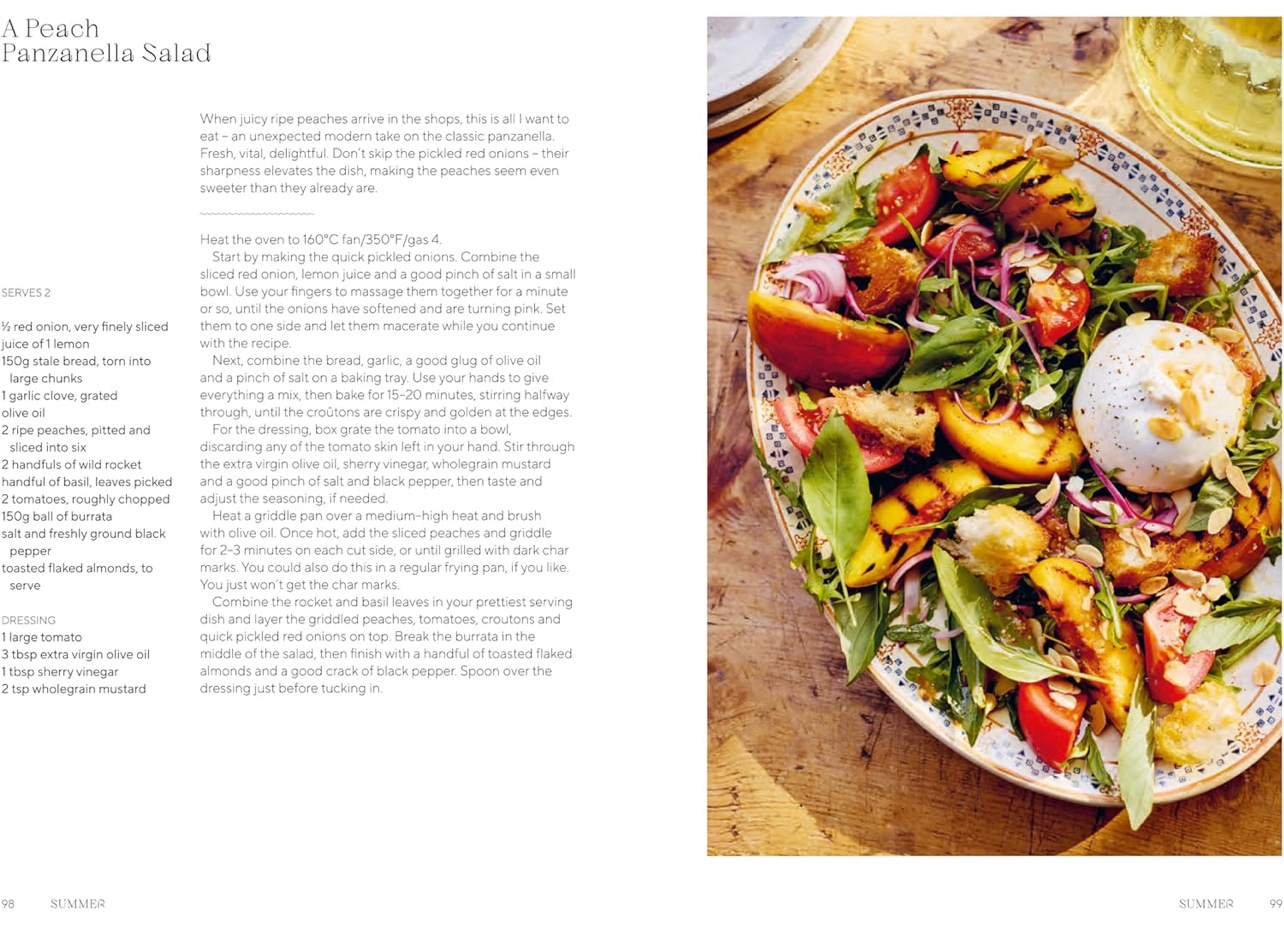 A Peach
Panzanella Salad

SERVES 2

½ red onion, very finely sliced
juice of 1 lemon
150g stale bread, torn into large chunks
1 garlic clove, grated
olive oil
2 ripe peaches, pitted and sliced into six
2 handfuls of wild rocket
handful of basil, leaves picked
2 tomatoes, roughly chopped
150g ball of burrata
salt and freshly ground black pepper
toasted flaked almonds, to serve

DRESSING
1 large tomato
3 tbsp extra virgin olive oil
1 tbsp sherry vinegar
2 tsp wholegrain mustard

When juicy ripe peaches arrive in the shops, this is all I want to eat – an unexpected modern take on the classic panzanella. Fresh, vital, delightful. Don't skip the pickled red onions – their sharpness elevates the dish, making the peaches seem even sweeter than they already are.

Heat the oven to 160°C fan/350°F/gas 4.

Start by making the quick pickled onions. Combine the sliced red onion, lemon juice and a good pinch of salt in a small bowl. Use your fingers to massage them together for a minute or so, until the onions have softened and are turning pink. Set them to one side and let them macerate while you continue with the recipe.

Next, combine the bread, garlic, a good glug of olive oil and a pinch of salt on a baking tray. Use your hands to give everything a mix, then bake for 15–20 minutes, stirring halfway through, until the croûtons are crispy and golden at the edges.

For the dressing, box grate the tomato into a bowl, discarding any of the tomato skin left in your hand. Stir through the extra virgin olive oil, sherry vinegar, wholegrain mustard and a good pinch of salt and black pepper, then taste and adjust the seasoning, if needed.

Heat a griddle pan over a medium–high heat and brush with olive oil. Once hot, add the sliced peaches and griddle for 2–3 minutes on each cut side, or until grilled with dark char marks. You could also do this in a regular frying pan, if you like. You just won't get the char marks.

Combine the rocket and basil leaves in your prettiest serving dish and layer the griddled peaches, tomatoes, croutons and quick pickled red onions on top. Break the burrata in the middle of the salad, then finish with a handful of toasted flaked almonds and a good crack of black pepper. Spoon over the dressing just before tucking in.

98 SUMMER

SUMMER 99